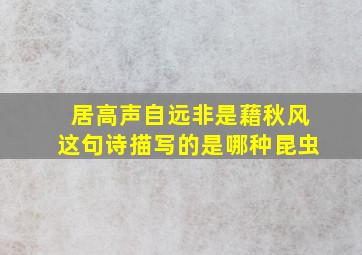 居高声自远非是藉秋风
这句诗描写的是哪种昆虫